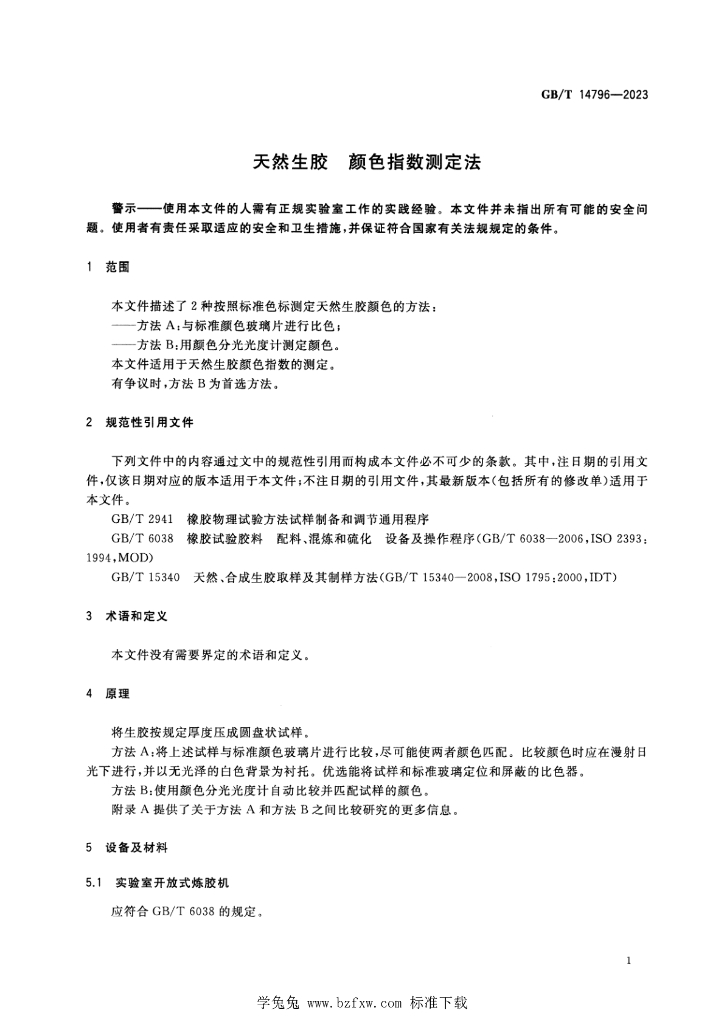 GB/T 14796—2023

天然生胶 颜色指数测定法

警示——使用本文件的人需有正规实验室工作的实践经验。本文件并未指出所有可能的安全问题。使用者有责任采取适应的安全和卫生措施，并保证符合国家有关法规规定的条件。

1 范围

本文件描述了2种按照标准色标测定天然生胶颜色的方法：
——方法A：与标准颜色玻璃片进行比色；
——方法B：用颜色分光光度计测定颜色。
本文件适用于天然生胶颜色指数的测定。
有争议时，方法B为首选方法。

2 规范性引用文件

下列文件中的内容通过文中的规范性引用而构成本文件必不可少的条款。其中，注日期的引用文件，仅该日期对应的版本适用于本文件；不注日期的引用文件，其最新版本（包括所有的修改单）适用于本文件。

GB/T 2941 橡胶物理试验方法试样制备和调节通用程序

GB/T 6038 橡胶试验胶料 配料、混炼和硫化 设备及操作程序（GB/T 6038—2006，ISO 2393：1994，MOD）

GB/T 15340 天然、合成生胶取样及其制样方法（GB/T 15340—2008，ISO 1795：2000，IDT）

3 术语和定义

本文件没有需要界定的术语和定义。

4 原理

将生胶按规定厚度压成圆盘状试样。

方法A：将上述试样与标准颜色玻璃片进行比较，尽可能使两者颜色匹配。比较颜色时应在漫射日光下进行，并以无光泽的白色背景为衬托。优选能将试样和标准玻璃定位和屏蔽的比色器。

方法B：使用颜色分光光度计自动比较并匹配试样的颜色。

附录A提供了关于方法A和方法B之间比较研究的更多信息。

5 设备及材料

5.1 实验室开放式炼胶机

应符合GB/T 6038的规定。

1

学兔兔 www.bzfxw.com 标准下载